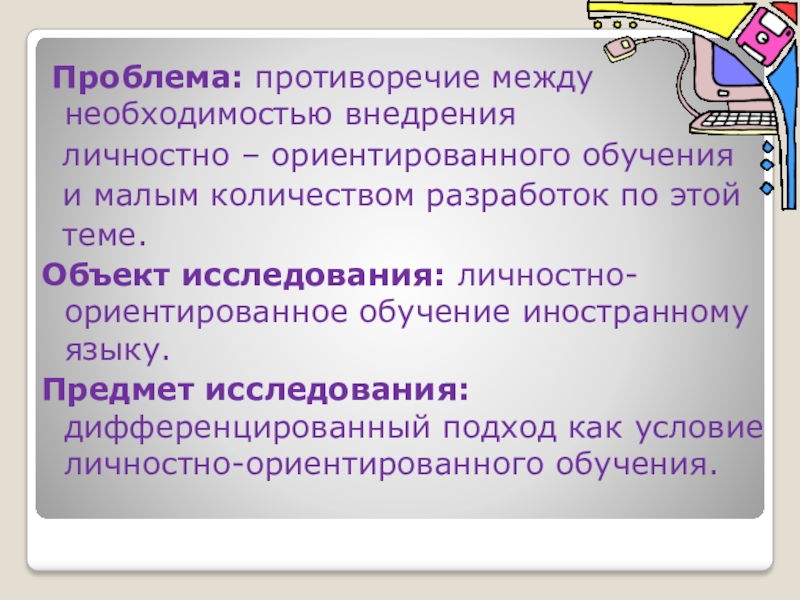 Проблема: противоречие между необходимостью внедрения личностно – ориентированного обучения и малым количеством разработок по этой теме.

Объект исследования: личностно-ориентированное обучение иностранному языку.

Предмет исследования: дифференцированный подход как условие личностно-ориентированного обучения.